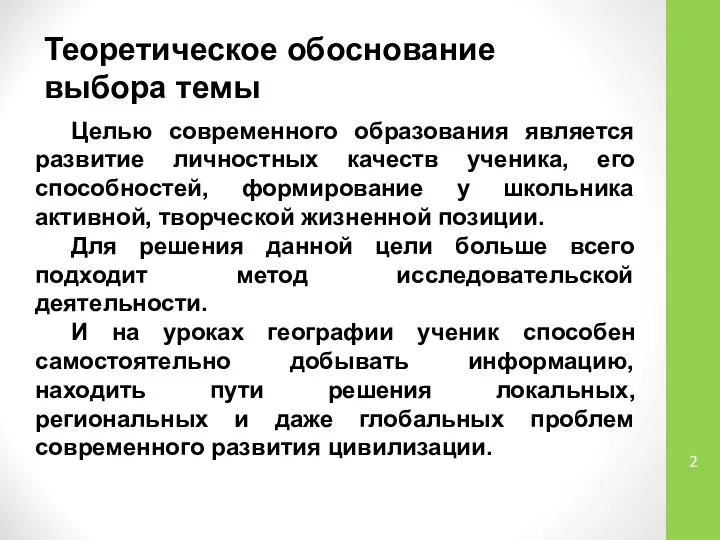 Теоретическое обоснование выбора темы

Целью современного образования является развитие личностных качеств ученика, его способностей, формирование у школьника активной, творческой жизненной позиции.

Для решения данной цели больше всего подходит метод исследовательской деятельности.

И на уроках географии ученик способен самостоятельно добывать информацию, находить пути решения локальных, региональных и даже глобальных проблем современного развития цивилизации.

2